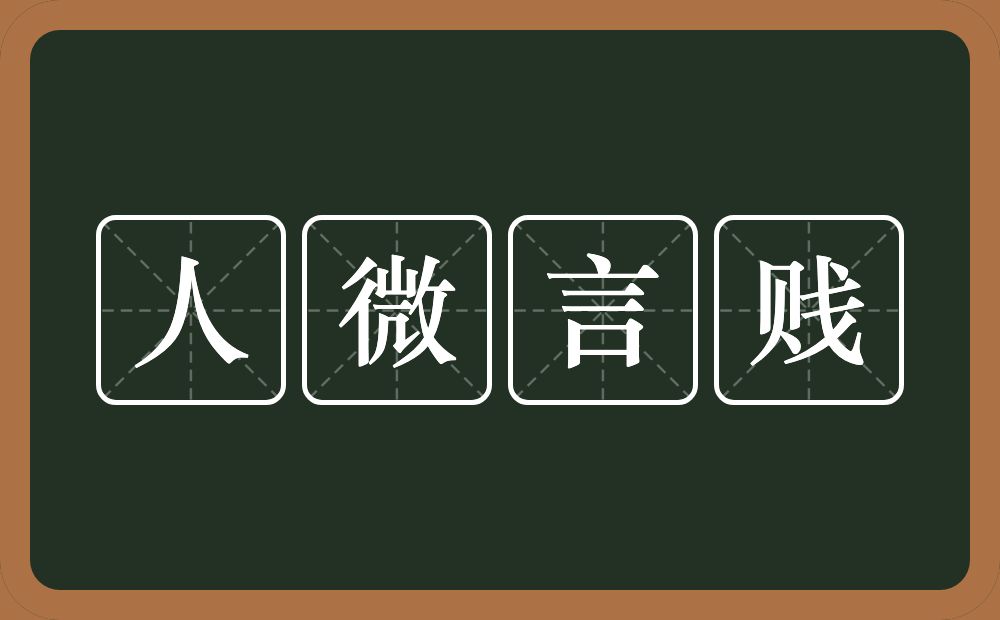 人微言贱